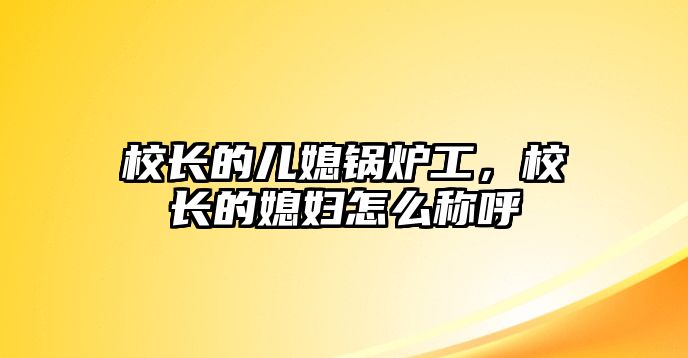 校长的儿媳锅炉工，校长的媳妇怎么称呼